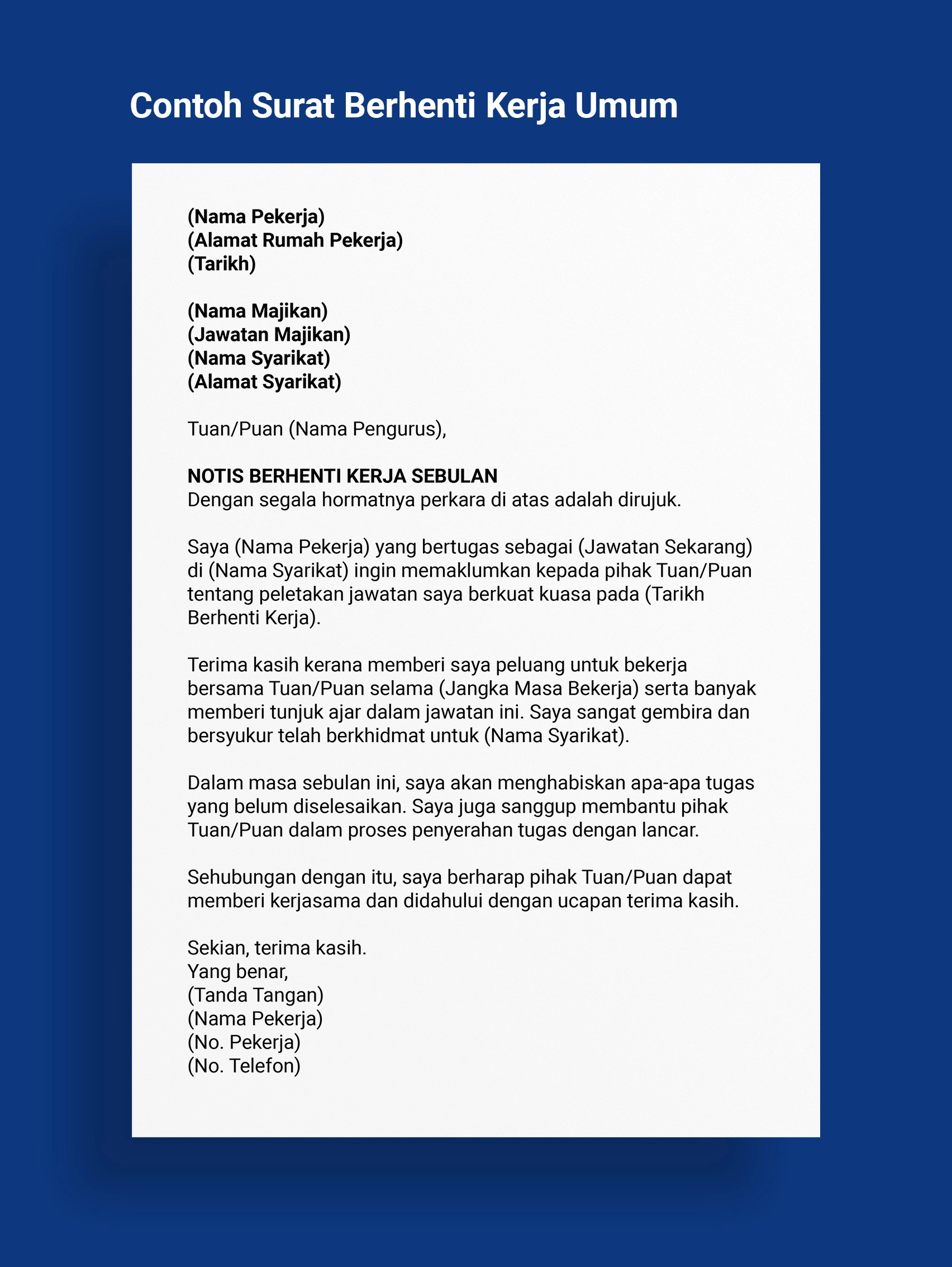 Contoh Surat Berhenti Kerja Umum

(Nama Pekerja)
(Alamat Rumah Pekerja)
(Tarikh)

(Nama Majikan)
(Jawatan Majikan)
(Nama Syarikat)
(Alamat Syarikat)

Tuan/Puan (Nama Pengurus),

NOTIS BERHENTI KERJA SEBULAN
Dengan segala hormatnya perkara di atas adalah dirujuk.

Saya (Nama Pekerja) yang bertugas sebagai (Jawatan Sekarang) di (Nama Syarikat) ingin memaklumkan kepada pihak Tuan/Puan tentang peletakan jawatan saya berkuat kuasa pada (Tarikh Berhenti Kerja).

Terima kasih kerana memberi saya peluang untuk bekerja bersama Tuan/Puan selama (Jangka Masa Bekerja) serta banyak memberi tunjuk ajar dalam jawatan ini. Saya sangat gembira dan bersyukur telah berkhidmat untuk (Nama Syarikat).

Dalam masa sebulan ini, saya akan menghabiskan apa-apa tugas yang belum diselesaikan. Saya juga sanggup membantu pihak Tuan/Puan dalam proses penyerahan tugas dengan lancar.

Sehubungan dengan itu, saya berharap pihak Tuan/Puan dapat memberi kerjasama dan didahului dengan ucapan terima kasih.

Sekian, terima kasih.
Yang benar,
(Tanda Tangan)
(Nama Pekerja)
(No. Pekerja)
(No. Telefon)